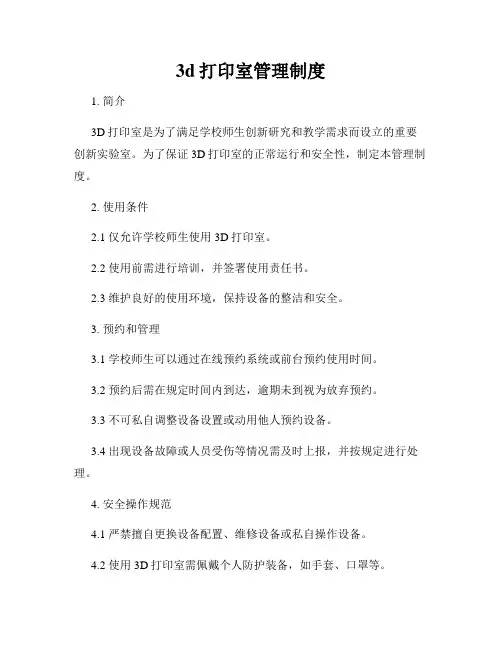 3d 打印室管理制度

1. 简介

3D 打印室是为了满足学校师生创新研究和教学需求而设立的重要创新实验室。为了保证 3D 打印室的正常运行和安全性，制定本管理制度。

2. 使用条件

2.1 仅允许学校师生使用 3D 打印室。

2.2 使用前需进行培训，并签署使用责任书。

2.3 维护良好的使用环境，保持设备的整洁和安全。

3. 预约和管理

3.1 学校师生可以通过在线预约系统或前台预约使用时间。

3.2 预约后需在规定时间内到达，逾期未到视为放弃预约。

3.3 不可私自调整设备设置或动用他人预约设备。

3.4 出现设备故障或人员受伤等情况需及时上报，并按规定进行处理。

4. 安全操作规范

4.1 严禁擅自更换设备配置、维修设备或私自操作设备。

4.2 使用 3D 打印室需佩戴个人防护装备，如手套、口罩等。